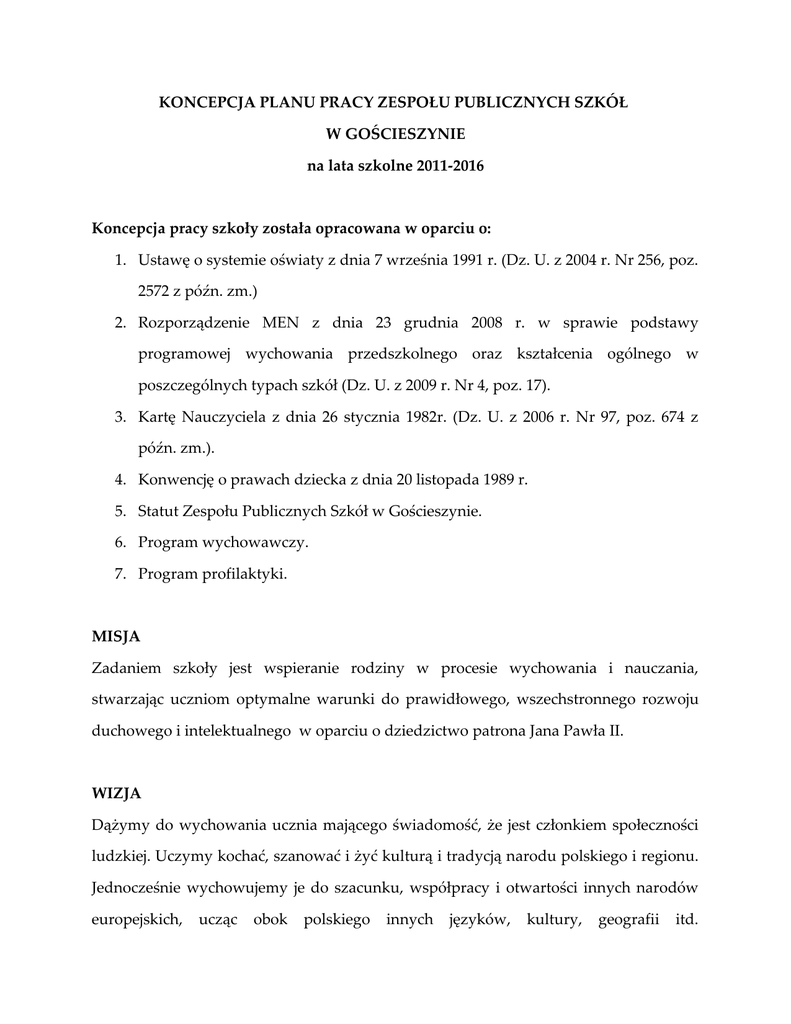 KONCEPCJA PLANU PRACY ZESPOŁU PUBLICZNYCH SZKÓŁ
W GOŚCIESZYNIE
na lata szkolne 2011-2016

Koncepcja pracy szkoły została opracowana w oparciu o:
1. Ustawę o systemie oświaty z dnia 7 września 1991 r. (Dz. U. z 2004 r. Nr 256, poz. 2572 z późn. zm.)
2. Rozporządzenie MEN z dnia 23 grudnia 2008 r. w sprawie podstawy programowej wychowania przedszkolnego oraz kształcenia ogólnego w poszczególnych typach szkół (Dz. U. z 2009 r. Nr 4, poz. 17).
3. Kartę Nauczyciela z dnia 26 stycznia 1982r. (Dz. U. z 2006 r. Nr 97, poz. 674 z późn. zm.).
4. Konwencję o prawach dziecka z dnia 20 listopada 1989 r.
5. Statut Zespołu Publicznych Szkół w Gościeszynie.
6. Program wychowawczy.
7. Program profilaktyki.

MISJA
Zadaniem szkoły jest wspieranie rodziny w procesie wychowania i nauczania, stwarzając uczniom optymalne warunki do prawidłowego, wszechstronnego rozwoju duchowego i intelektualnego w oparciu o dziedzictwo patrona Jana Pawła II.

WIZJA
Dążymy do wychowania ucznia mającego świadomość, że jest członkiem społeczności ludzkiej. Uczymy kochać, szanować i żyć kulturą i tradycją narodu polskiego i regionu. Jednocześnie wychowujemy je do szacunku, współpracy i otwartości innych narodów europejskich, ucząc obok polskiego innych języków, kultury, geografii itd.